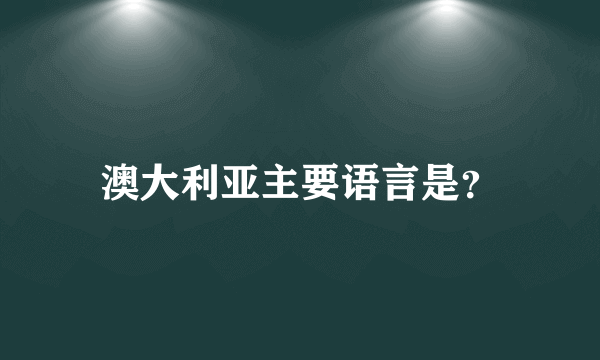 澳大利亚主要语言是?